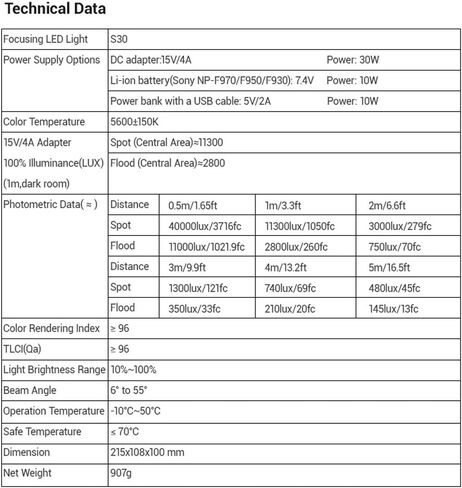 Technical Data

| Focusing LED Light | S30 | | | |
|---|---|---|---|---|
| Power Supply Options | DC adapter:15V/4A Power: 30W | | | |
| | Li-ion battery(Sony NP-F970/F950/F930): 7.4V Power: 10W | | | |
| | Power bank with a USB cable: 5V/2A Power: 10W | | | |
| Color Temperature | 5600±150K | | | |
| 15V/4A Adapter 100% Illuminance(LUX) (1m,dark room) | Spot (Central Area)≈11300 Flood (Central Area)≈2800 | | | |
| Photometric Data( ≈ ) | Distance | 0.5m/1.65ft | 1m/3.3ft | 2m/6.6ft |
| | Spot | 40000lux/3716fc | 11300lux/1050fc | 3000lux/279fc |
| | Flood | 11000lux/1021.9fc | 2800lux/260fc | 750lux/70fc |
| | Distance | 3m/9.9ft | 4m/13.2ft | 5m/16.5ft |
| | Spot | 1300lux/121fc | 740lux/69fc | 480lux/45fc |
| | Flood | 350lux/33fc | 210lux/20fc | 145lux/13fc |
| Color Rendering Index | ≥ 96 | | | |
| TLCI(Qa) | ≥ 96 | | | |
| Light Brightness Range | 10%~100% | | | |
| Beam Angle | 6° to 55° | | | |
| Operation Temperature | -10°C~50°C | | | |
| Safe Temperature | ≤ 70°C | | | |
| Dimension | 215x108x100 mm | | | |
| Net Weight | 907g | | | |